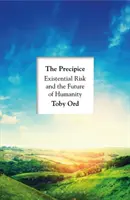 The Precipice

Existential Risk and the Future of Humanity

Toby Ord